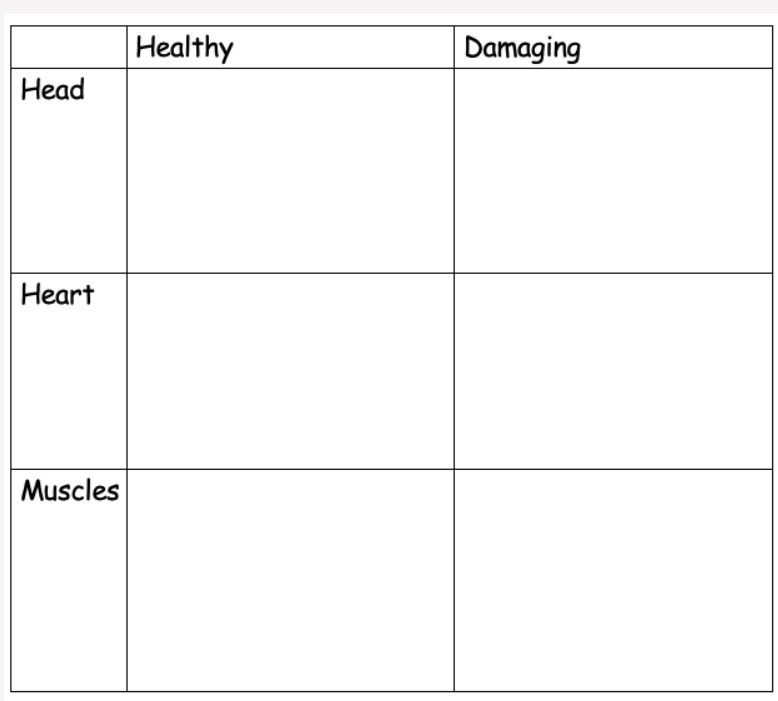 |  | Healthy | Damaging |
|---|---|---|
| Head |  |  |
| Heart |  |  |
| Muscles |  |  |